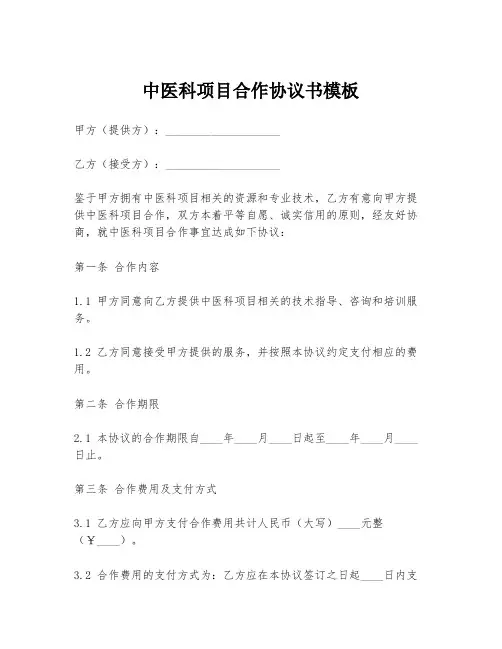 中医科项目合作协议书模板

甲方（提供方）：____________________

乙方（接受方）：____________________

鉴于甲方拥有中医科项目相关的资源和专业技术，乙方有意向甲方提供中医科项目合作，双方本着平等自愿、诚实信用的原则，经友好协商，就中医科项目合作事宜达成如下协议：

第一条 合作内容

1.1 甲方同意向乙方提供中医科项目相关的技术指导、咨询和培训服务。

1.2 乙方同意接受甲方提供的服务，并按照本协议约定支付相应的费用。

第二条 合作期限

2.1 本协议的合作期限自____年____月____日起至____年____月____日止。

第三条 合作费用及支付方式

3.1 乙方应向甲方支付合作费用共计人民币（大写）____元整（￥____）。

3.2 合作费用的支付方式为：乙方应在本协议签订之日起____日内支